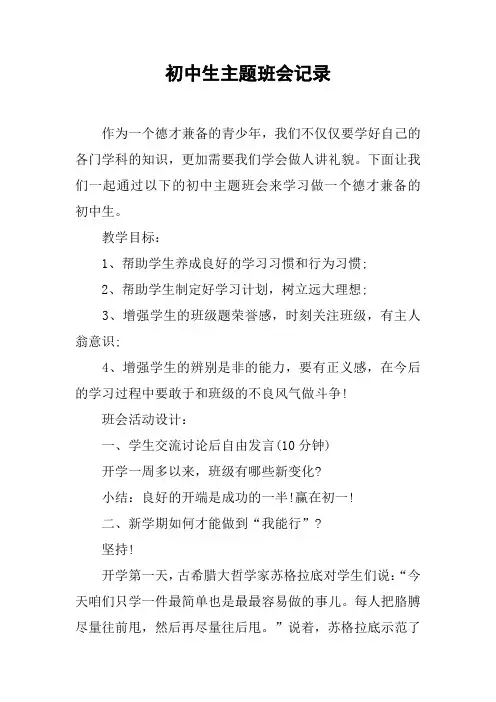 初中生主题班会记录

作为一个德才兼备的青少年，我们不仅仅要学好自己的各门学科的知识，更加需要我们学会做人讲礼貌。下面让我们一起通过以下的初中主题班会来学习做一个德才兼备的初中生。

教学目标：

1、帮助学生养成良好的学习习惯和行为习惯；

2、帮助学生制定好学习计划，树立远大理想；

3、增强学生的班级题荣誉感，时刻关注班级，有主人翁意识；

4、增强学生的辨别是非的能力，要有正义感，在今后的学习过程中要敢于和班级的不良风气做斗争！

班会活动设计：

一、学生交流讨论后自由发言(10 分钟)

开学一周多以来，班级有哪些新变化？

小结：良好的开端是成功的一半！赢在初一！

二、新学期如何才能做到“我能行”？

坚持！

开学第一天，古希腊大哲学家苏格拉底对学生们说：“今天咱们只学一件最简单也是最最容易做的事儿。每人把胳膊尽量往前甩，然后再尽量往后甩。”说着，苏格拉底示范了